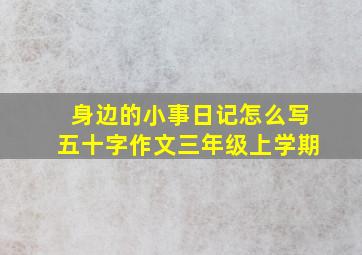 身边的小事日记怎么写
五十字作文三年级上学期